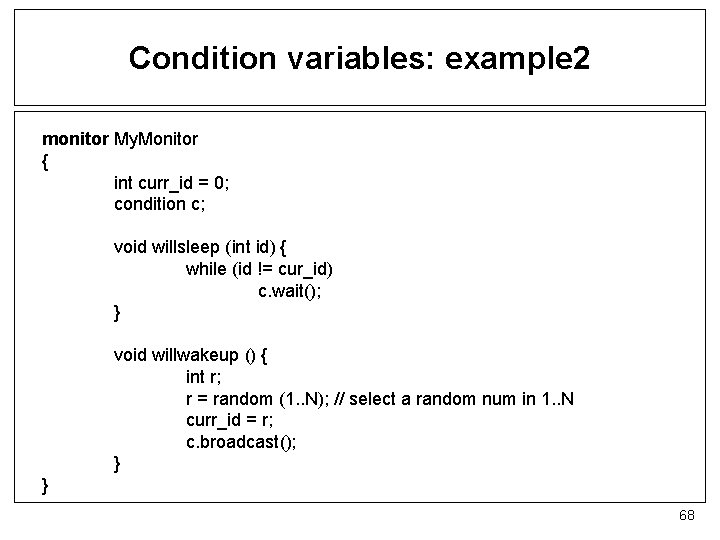 Condition variables: example2

monitor MyMonitor
{
int curr_id = 0;
condition c;

void willsleep (int id) {
while (id != cur_id)
c.wait();
}

void willwakeup () {
int r;
r = random (1..N); // select a random num in 1..N
curr_id = r;
c.broadcast();
}
}

68